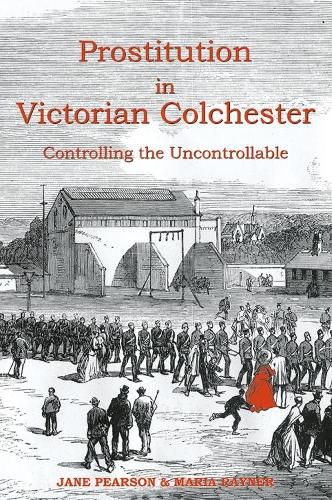 Prostitution
in
Victorian Colchester

Controlling the Uncontrollable

JANE PEARSON & MARIA RAYNER